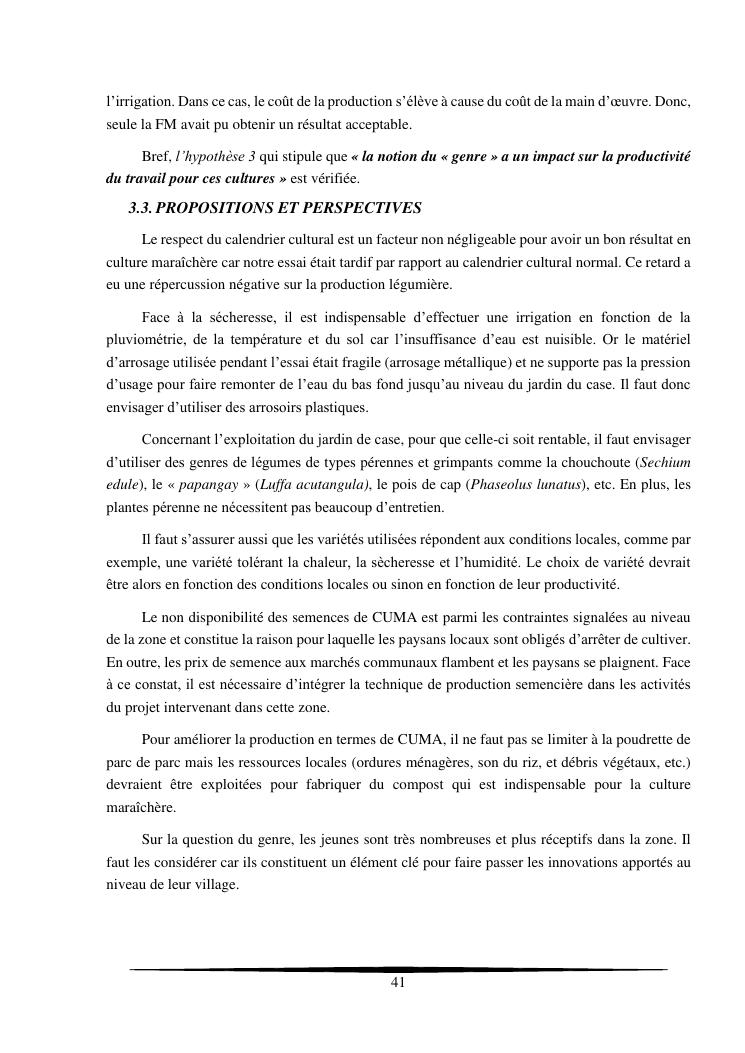 l'irrigation. Dans ce cas, le coût de la production s'élève à cause du coût de la main d'œuvre. Donc, seule la FM avait pu obtenir un résultat acceptable.

Bref, l'hypothèse 3 qui stipule que « la notion du « genre » a un impact sur la productivité du travail pour ces cultures » est vérifiée.

3.3. PROPOSITIONS ET PERSPECTIVES

Le respect du calendrier cultural est un facteur non négligeable pour avoir un bon résultat en culture maraîchère car notre essai était tardif par rapport au calendrier cultural normal. Ce retard a eu une répercussion négative sur la production légumière.

Face à la sécheresse, il est indispensable d'effectuer une irrigation en fonction de la pluviométrie, de la température et du sol car l'insuffisance d'eau est nuisible. Or le matériel d'arrosage utilisée pendant l'essai était fragile (arrosage métallique) et ne supporte pas la pression d'usage pour faire remonter de l'eau du bas fond jusqu'au niveau du jardin du case. Il faut donc envisager d'utiliser des arrosoirs plastiques.

Concernant l'exploitation du jardin de case, pour que celle-ci soit rentable, il faut envisager d'utiliser des genres de légumes de types pérennes et grimpants comme la chouchoute (Sechium edule), le « papangay » (Luffa acutangula), le pois de cap (Phaseolus lunatus), etc. En plus, les plantes pérenne ne nécessitent pas beaucoup d'entretien.

Il faut s'assurer aussi que les variétés utilisées répondent aux conditions locales, comme par exemple, une variété tolérant la chaleur, la sècheresse et l'humidité. Le choix de variété devrait être alors en fonction des conditions locales ou sinon en fonction de leur productivité.

Le non disponibilité des semences de CUMA est parmi les contraintes signalées au niveau de la zone et constitue la raison pour laquelle les paysans locaux sont obligés d'arrêter de cultiver. En outre, les prix de semence aux marchés communaux flambent et les paysans se plaignent. Face à ce constat, il est nécessaire d'intégrer la technique de production semencière dans les activités du projet intervenant dans cette zone.

Pour améliorer la production en termes de CUMA, il ne faut pas se limiter à la poudrette de parc de parc mais les ressources locales (ordures ménagères, son du riz, et débris végétaux, etc.) devraient être exploitées pour fabriquer du compost qui est indispensable pour la culture maraîchère.

Sur la question du genre, les jeunes sont très nombreuses et plus réceptifs dans la zone. Il faut les considérer car ils constituent un élément clé pour faire passer les innovations apportés au niveau de leur village.

41